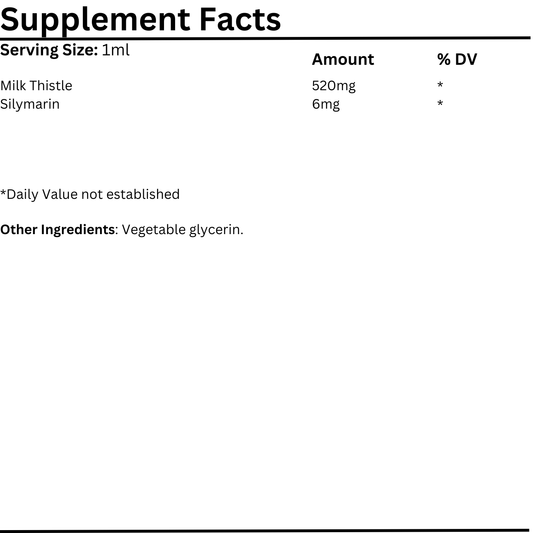 Supplement Facts

Serving Size: 1ml

| | Amount | % DV |
|---|---|---|
| Milk Thistle | 520mg | * |
| Silymarin | 6mg | * |

*Daily Value not established

Other Ingredients: Vegetable glycerin.